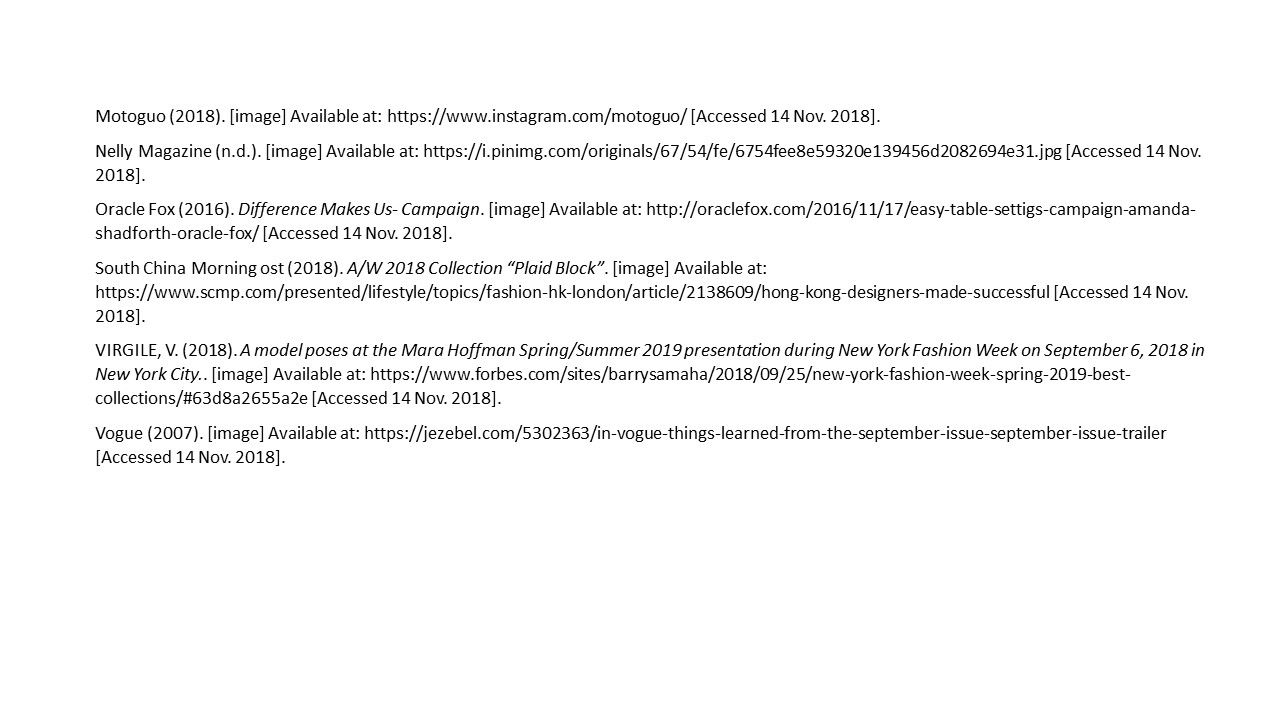 Motoguo (2018). [image] Available at: https://www.instagram.com/motoguo/ [Accessed 14 Nov. 2018].

Nelly Magazine (n.d.). [image] Available at: https://i.pinimg.com/originals/67/54/fe/6754fee8e59320e139456d2082694e31.jpg [Accessed 14 Nov. 2018].

Oracle Fox (2016). Difference Makes Us- Campaign. [image] Available at: http://oraclefox.com/2016/11/17/easy-table-settigs-campaign-amanda-shadforth-oracle-fox/ [Accessed 14 Nov. 2018].

South China Morning ost (2018). A/W 2018 Collection "Plaid Block". [image] Available at: https://www.scmp.com/presented/lifestyle/topics/fashion-hk-london/article/2138609/hong-kong-designers-made-successful [Accessed 14 Nov. 2018].

VIRGILE, V. (2018). A model poses at the Mara Hoffman Spring/Summer 2019 presentation during New York Fashion Week on September 6, 2018 in New York City.. [image] Available at: https://www.forbes.com/sites/barrysamaha/2018/09/25/new-york-fashion-week-spring-2019-best-collections/#63d8a2655a2e [Accessed 14 Nov. 2018].

Vogue (2007). [image] Available at: https://jezebel.com/5302363/in-vogue-things-learned-from-the-september-issue-september-issue-trailer [Accessed 14 Nov. 2018].